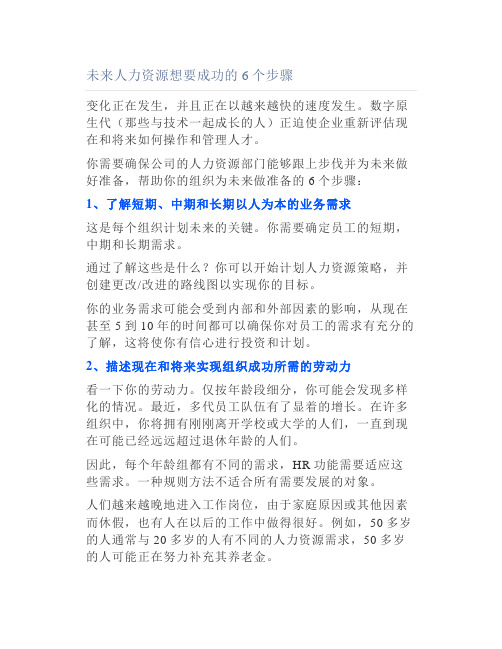 未来人力资源想要成功的 6 个步骤

变化正在发生，并且正在以越来越快的速度发生。数字原生代（那些与技术一起成长的人）正迫使企业重新评估现在和将来如何操作和管理人才。

你需要确保公司的人力资源部门能够跟上步伐并为未来做好准备，帮助你的组织为未来做准备的 6 个步骤：

1、了解短期、中期和长期以人为本的业务需求

这是每个组织计划未来的关键。你需要确定员工的短期，中期和长期需求。

通过了解这些是什么？你可以开始计划人力资源策略，并创建更改/改进的路线图以实现你的目标。

你的业务需求可能会受到内部和外部因素的影响，从现在甚至 5 到 10 年的时间都可以确保你对员工的需求有充分的了解，这将使你有信心进行投资和计划。

2、描述现在和将来实现组织成功所需的劳动力

看一下你的劳动力。仅按年龄段细分，你可能会发现多样化的情况。最近，多代员工队伍有了显着的增长。在许多组织中，你将拥有刚刚离开学校或大学的人们，一直到现在可能已经远远超过退休年龄的人们。

因此，每个年龄组都有不同的需求，HR 功能需要适应这些需求。一种规则方法不适合所有需要发展的对象。

人们越来越晚地进入工作岗位，由于家庭原因或其他因素而休假，也有人在以后的工作中做得很好。例如，50 多岁的人通常与 20 多岁的人有不同的人力资源需求，50 多岁的人可能正在努力补充其养老金。